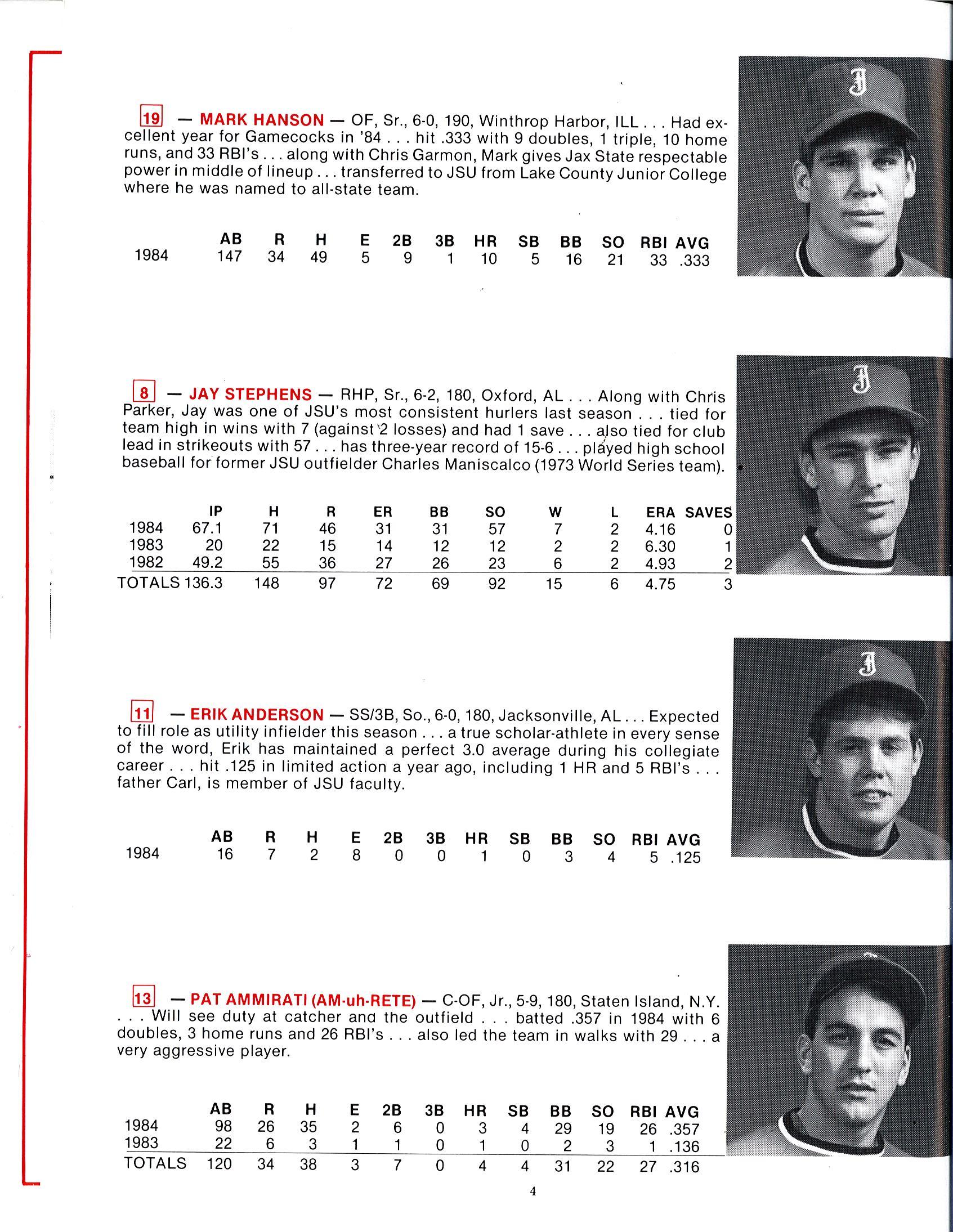 19 — MARK HANSON — OF, Sr., 6-0, 190, Winthrop Harbor, ILL . . . Had excellent year for Gamecocks in '84 . . . hit .333 with 9 doubles, 1 triple, 10 home runs, and 33 RBI's . . . along with Chris Garmon, Mark gives Jax State respectable power in middle of lineup . . . transferred to JSU from Lake County Junior College where he was named to all-state team.

| | AB | R | H | E | 2B | 3B | HR | SB | BB | SO | RBI | AVG |
|---|---|---|---|---|---|---|---|---|---|---|---|---|
| 1984 | 147 | 34 | 49 | 5 | 9 | 1 | 10 | 5 | 16 | 21 | 33 | .333 |

8 — JAY STEPHENS — RHP, Sr., 6-2, 180, Oxford, AL . . . Along with Chris Parker, Jay was one of JSU's most consistent hurlers last season . . . tied for team high in wins with 7 (against 2 losses) and had 1 save . . . also tied for club lead in strikeouts with 57 . . . has three-year record of 15-6 . . . played high school baseball for former JSU outfielder Charles Maniscalco (1973 World Series team).

| | IP | H | R | ER | BB | SO | W | L | ERA | SAVES |
|---|---|---|---|---|---|---|---|---|---|---|
| 1984 | 67.1 | 71 | 46 | 31 | 31 | 57 | 7 | 2 | 4.16 | 0 |
| 1983 | 20 | 22 | 15 | 14 | 12 | 12 | 2 | 2 | 6.30 | 1 |
| 1982 | 49.2 | 55 | 36 | 27 | 26 | 23 | 6 | 2 | 4.93 | 2 |
| TOTALS | 136.3 | 148 | 97 | 72 | 69 | 92 | 15 | 6 | 4.75 | 3 |

11 — ERIK ANDERSON — SS/3B, So., 6-0, 180, Jacksonville, AL . . . Expected to fill role as utility infielder this season . . . a true scholar-athlete in every sense of the word, Erik has maintained a perfect 3.0 average during his collegiate career . . . hit .125 in limited action a year ago, including 1 HR and 5 RBI's . . . father Carl, is member of JSU faculty.

| | AB | R | H | E | 2B | 3B | HR | SB | BB | SO | RBI | AVG |
|---|---|---|---|---|---|---|---|---|---|---|---|---|
| 1984 | 16 | 7 | 2 | 8 | 0 | 0 | 1 | 0 | 3 | 4 | 5 | .125 |

13 — PAT AMMIRATI (AM-uh-RETE) — C-OF, Jr., 5-9, 180, Staten Island, N.Y. . . . Will see duty at catcher and the outfield . . . batted .357 in 1984 with 6 doubles, 3 home runs and 26 RBI's . . . also led the team in walks with 29 . . . a very aggressive player.

| | AB | R | H | E | 2B | 3B | HR | SB | BB | SO | RBI | AVG |
|---|---|---|---|---|---|---|---|---|---|---|---|---|
| 1984 | 98 | 26 | 35 | 2 | 6 | 0 | 3 | 4 | 29 | 19 | 26 | .357 |
| 1983 | 22 | 6 | 3 | 1 | 1 | 0 | 1 | 0 | 2 | 3 | 1 | .136 |
| TOTALS | 120 | 34 | 38 | 3 | 7 | 0 | 4 | 4 | 31 | 22 | 27 | .316 |

4